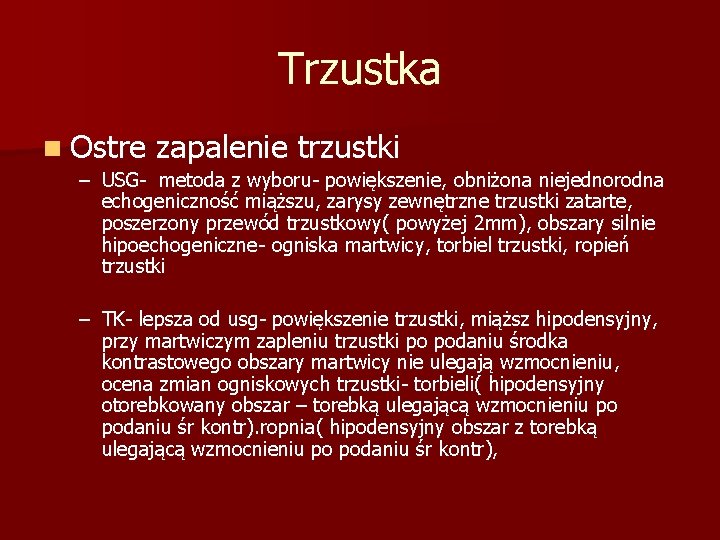 Trzustka

Ostre zapalenie trzustki

– USG- metoda z wyboru- powiększenie, obniżona niejednorodna echogeniczność miąższu, zarysy zewnętrzne trzustki zatarte, poszerzony przewód trzustkowy( powyżej 2mm), obszary silnie hipoechogeniczne- ogniska martwicy, torbiel trzustki, ropień trzustki

– TK- lepsza od usg- powiększenie trzustki, miąższ hipodensyjny, przy martwiczym zapleniu trzustki po podaniu środka kontrastowego obszary martwicy nie ulegają wzmocnieniu, ocena zmian ogniskowych trzustki- torbieli( hipodensyjny otorebkowany obszar – torebką ulegającą wzmocnieniu po podaniu śr kontr).ropnia( hipodensyjny obszar z torebką ulegającą wzmocnieniu po podaniu śr kontr),